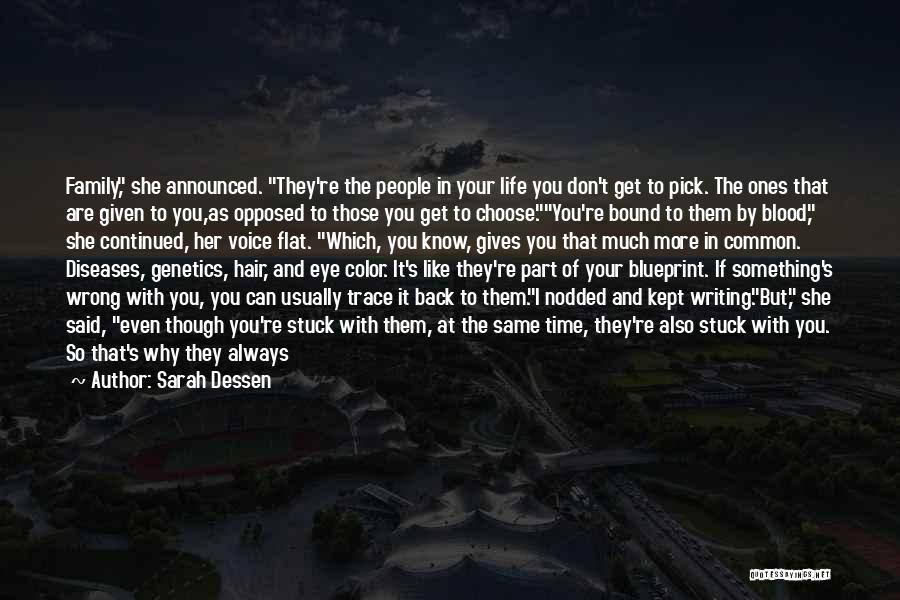 Family," she announced. "They're the people in your life you don't get to pick. The ones that are given to you,as opposed to those you get to choose.""You're bound to them by blood," she continued, her voice flat. "Which, you know, gives you that much more in common. Diseases, genetics, hair, and eye color. It's like they're part of your blueprint. If something's wrong with you, you can usually trace it back to them."I nodded and kept writing."But," she said, "even though you're stuck with them, at the same time, they're also stuck with you. So that's why they always

~ Author: Sarah Dessen

QUOTESSAYINGS.NET